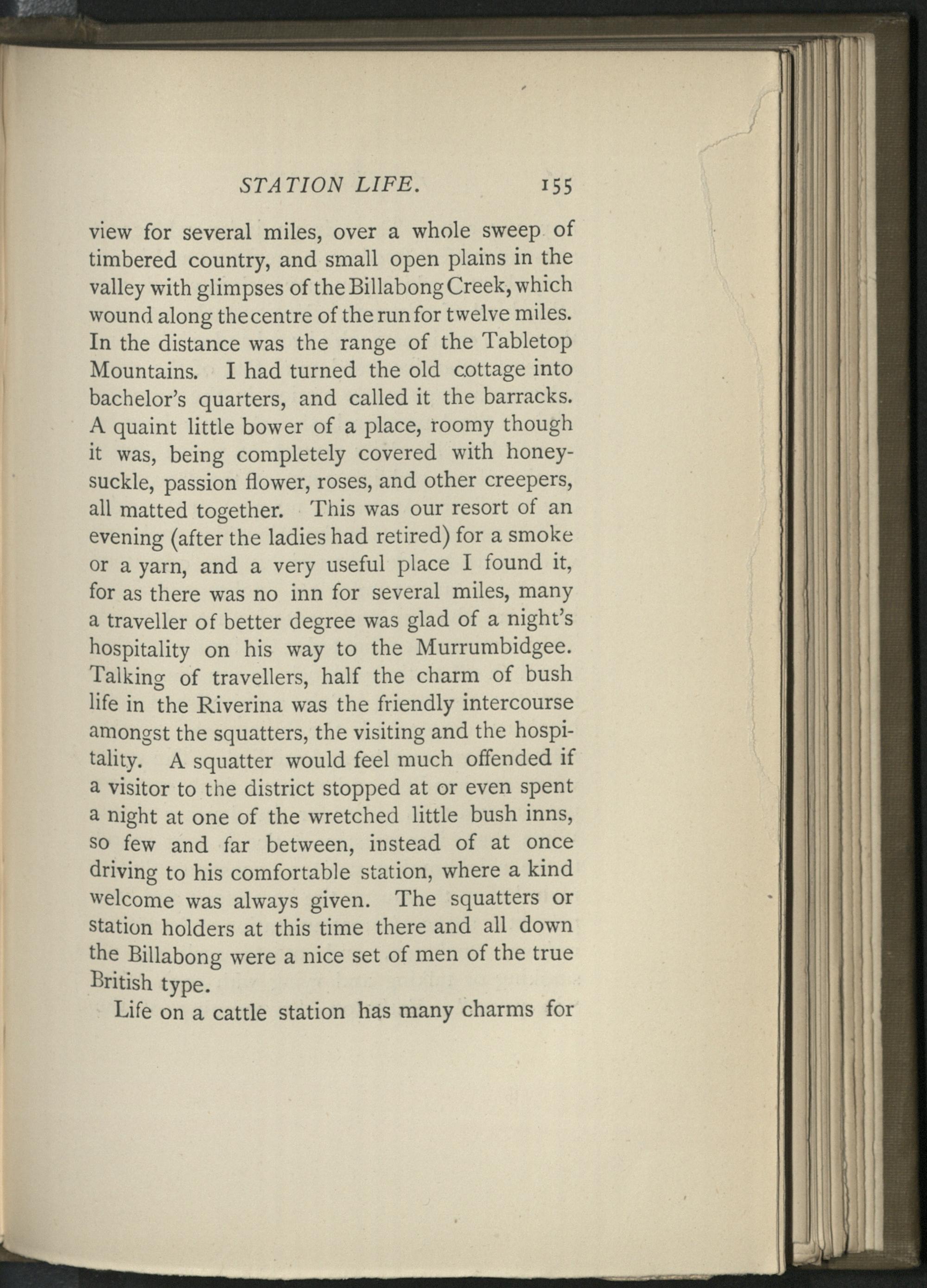 STATION LIFE. 155

view for several miles, over a whole sweep of timbered country, and small open plains in the valley with glimpses of the Billabong Creek, which wound along the centre of the run for twelve miles. In the distance was the range of the Tabletop Mountains. I had turned the old cottage into bachelor's quarters, and called it the barracks. A quaint little bower of a place, roomy though it was, being completely covered with honeysuckle, passion flower, roses, and other creepers, all matted together. This was our resort of an evening (after the ladies had retired) for a smoke or a yarn, and a very useful place I found it, for as there was no inn for several miles, many a traveller of better degree was glad of a night's hospitality on his way to the Murrumbidgee. Talking of travellers, half the charm of bush life in the Riverina was the friendly intercourse amongst the squatters, the visiting and the hospitality. A squatter would feel much offended if a visitor to the district stopped at or even spent a night at one of the wretched little bush inns, so few and far between, instead of at once driving to his comfortable station, where a kind welcome was always given. The squatters or station holders at this time there and all down the Billabong were a nice set of men of the true British type.

Life on a cattle station has many charms for